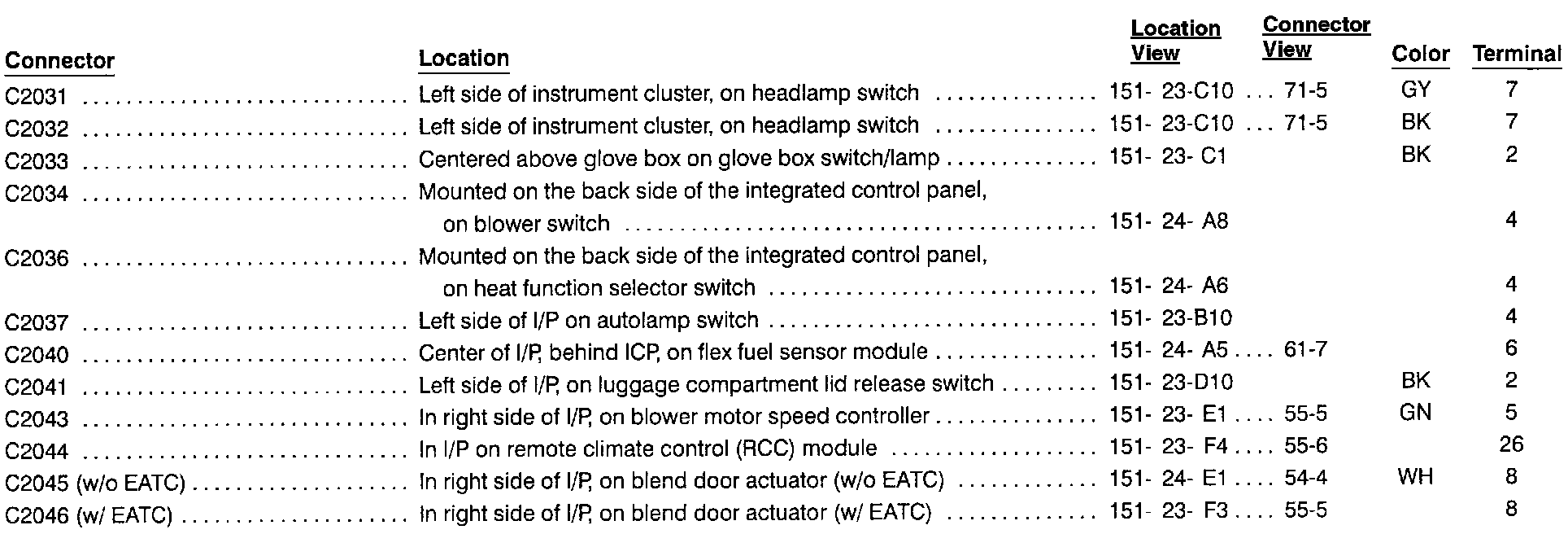 | Connector | Location | Location View | Connector View | Color | Terminal |
|---|---|---|---|---|---|
| C2031 | Left side of instrument cluster, on headlamp switch | 151- 23-C10 | 71-5 | GY | 7 |
| C2032 | Left side of instrument cluster, on headlamp switch | 151- 23-C10 | 71-5 | BK | 7 |
| C2033 | Centered above glove box on glove box switch/lamp | 151- 23- C1 | | BK | 2 |
| C2034 | Mounted on the back side of the integrated control panel, on blower switch | 151- 24- A8 | | | 4 |
| C2036 | Mounted on the back side of the integrated control panel, on heat function selector switch | 151- 24- A6 | | | 4 |
| C2037 | Left side of I/P on autolamp switch | 151- 23-B10 | | | 4 |
| C2040 | Center of I/P, behind ICP, on flex fuel sensor module | 151- 24- A5 | 61-7 | | 6 |
| C2041 | Left side of I/P, on luggage compartment lid release switch | 151- 23-D10 | | BK | 2 |
| C2043 | In right side of I/P, on blower motor speed controller | 151- 23- E1 | 55-5 | GN | 5 |
| C2044 | In I/P on remote climate control (RCC) module | 151- 23- F4 | 55-6 | | 26 |
| C2045 (w/o EATC) | In right side of I/P, on blend door actuator (w/o EATC) | 151- 24- E1 | 54-4 | WH | 8 |
| C2046 (w/ EATC) | In right side of I/P, on blend door actuator (w/ EATC) | 151- 23- F3 | 55-5 | | 8 |